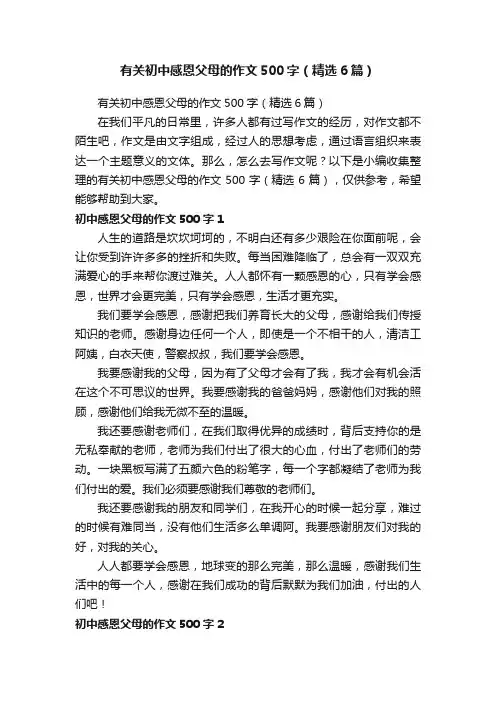 有关初中感恩父母的作文500字（精选6篇）

有关初中感恩父母的作文500字（精选6篇）

在我们平凡的日常里，许多人都有过写作文的经历，对作文都不陌生吧，作文是由文字组成，经过人的思想考虑，通过语言组织来表达一个主题意义的文体。那么，怎么去写作文呢？以下是小编收集整理的有关初中感恩父母的作文500字（精选6篇），仅供参考，希望能够帮助到大家。

初中感恩父母的作文500字1

人生的道路是坎坎坷坷的，不明白还有多少艰险在你面前呢，会让你受到许许多多的挫折和失败。每当困难降临了，总会有一双双充满爱心的手来帮你渡过难关。人人都怀有一颗感恩的心，只有学会感恩，世界才会更完美，只有学会感恩，生活才更充实。

我们要学会感恩，感谢把我们养育长大的父母，感谢给我们传授知识的老师。感谢身边任何一个人，即使是一个不相干的人，清洁工阿姨，白衣天使，警察叔叔，我们要学会感恩。

我要感谢我的父母，因为有了父母才会有了我，我才会有机会活在这个不可思议的世界。我要感谢我的爸爸妈妈，感谢他们对我的照顾，感谢他们给我无微不至的温暖。

我还要感谢老师们，在我们取得优异的成绩时，背后支持你的是无私奉献的老师，老师为我们付出了很大的心血，付出了老师们的劳动。一块黑板写满了五颜六色的粉笔字，每一个字都凝结了老师为我们付出的爱。我们必须要感谢我们尊敬的老师们。

我还要感谢我的朋友和同学们，在我开心的时候一起分享，难过的时候有难同当，没有他们生活多么单调阿。我要感谢朋友们对我的好，对我的关心。

人人都要学会感恩，地球变的那么完美，那么温暖，感谢我们生活中的每一个人，感谢在我们成功的背后默默为我们加油，付出的人们吧！

初中感恩父母的作文500字2